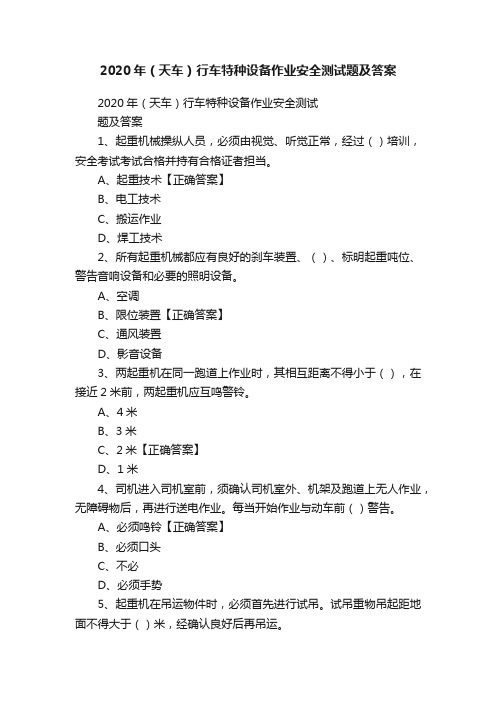 2020年（天车）行车特种设备作业安全测试题及答案

2020年（天车）行车特种设备作业安全测试题及答案

1、起重机械操纵人员，必须由视觉、听觉正常，经过（ ）培训，安全考试考试合格并持有合格证者担当。

A、起重技术【正确答案】

B、电工技术

C、搬运作业

D、焊工技术

2、所有起重机械都应有良好的刹车装置、（ ）、标明起重吨位、警告音响设备和必要的照明设备。

A、空调

B、限位装置【正确答案】

C、通风装置

D、影音设备

3、两起重机在同一跑道上作业时，其相互距离不得小于（ ），在接近2米前，两起重机应互鸣警铃。

A、4米

B、3米

C、2米【正确答案】

D、1米

4、司机进入司机室前，须确认司机室外、机架及跑道上无人作业，无障碍物后，再进行送电作业。每当开始作业与动车前（ ）警告。

A、必须鸣铃【正确答案】

B、必须口头

C、不必

D、必须手势

5、起重机在吊运物件时，必须首先进行试吊。试吊重物吊起距地面不得大于（ ）米，经确认良好后再吊运。